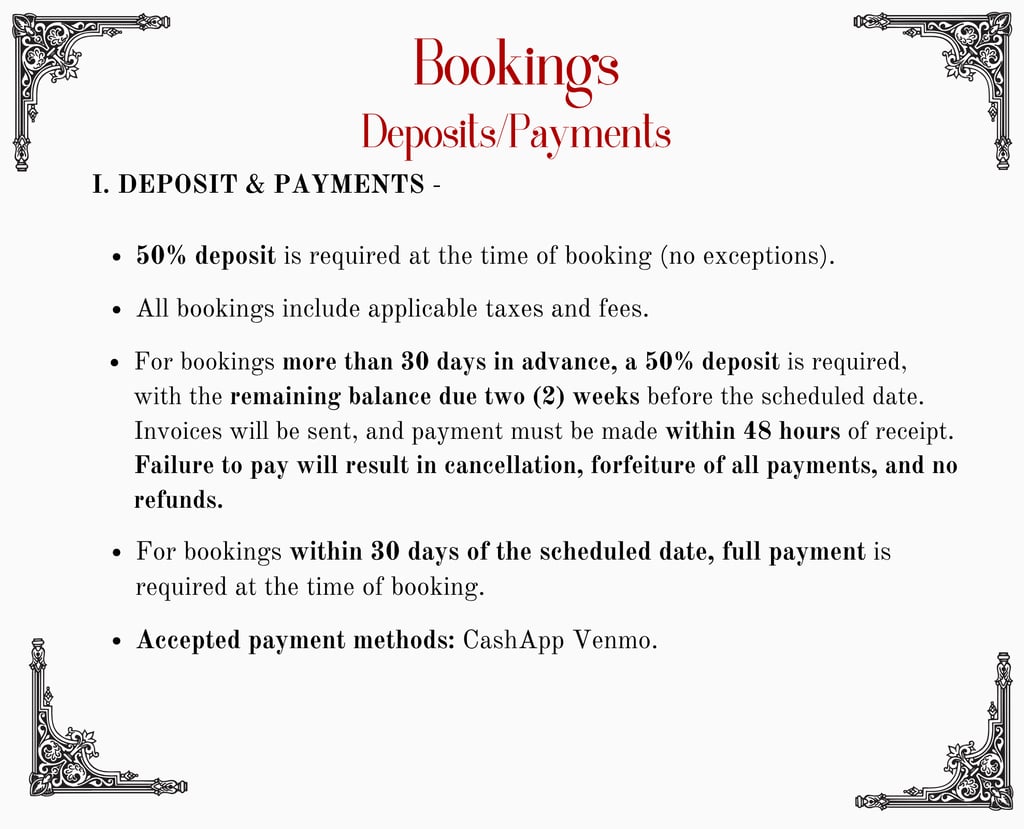 Bookings
Deposits/Payments

I. DEPOSIT & PAYMENTS -

• 50% deposit is required at the time of booking (no exceptions).

• All bookings include applicable taxes and fees.

• For bookings more than 30 days in advance, a 50% deposit is required, with the remaining balance due two (2) weeks before the scheduled date. Invoices will be sent, and payment must be made within 48 hours of receipt. Failure to pay will result in cancellation, forfeiture of all payments, and no refunds.

• For bookings within 30 days of the scheduled date, full payment is required at the time of booking.

• Accepted payment methods: CashApp Venmo.